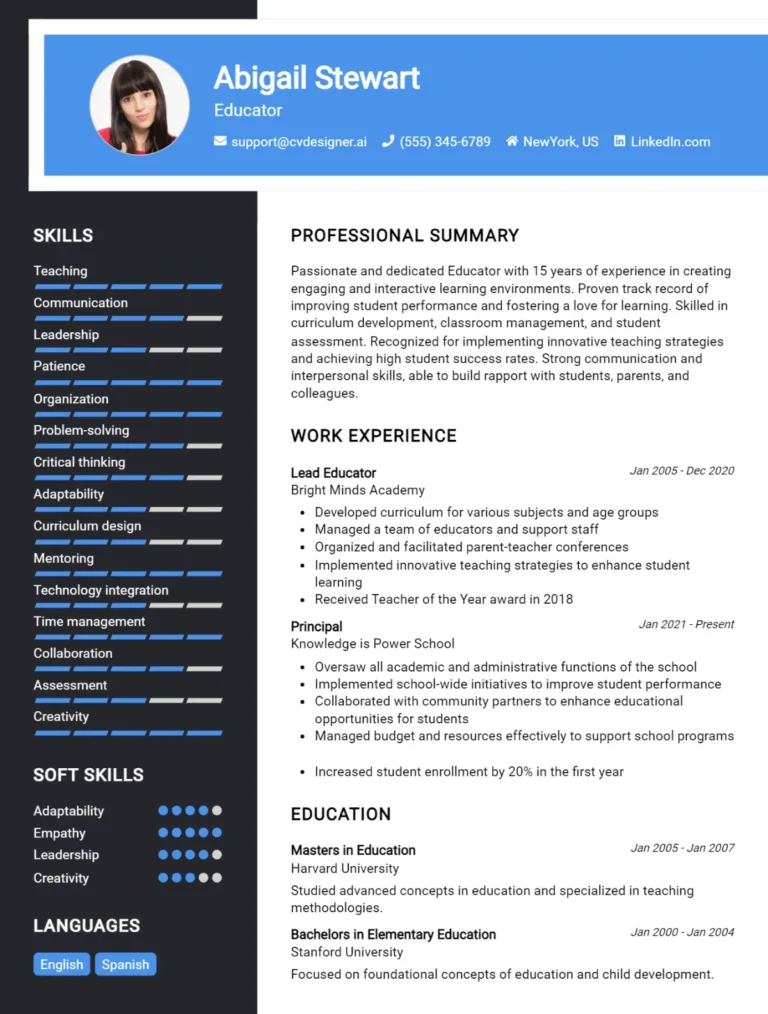 Abigail Stewart
Educator

support@cvdesigner.ai (555) 345-6789 NewYork, US LinkedIn.com

SKILLS

Teaching
Communication
Leadership
Patience
Organization
Problem-solving
Critical thinking
Adaptability
Curriculum design
Mentoring
Technology integration
Time management
Collaboration
Assessment
Creativity

SOFT SKILLS

Adaptability
Empathy
Leadership
Creativity

LANGUAGES

English
Spanish

PROFESSIONAL SUMMARY

Passionate and dedicated Educator with 15 years of experience in creating engaging and interactive learning environments. Proven track record of improving student performance and fostering a love for learning. Skilled in curriculum development, classroom management, and student assessment. Recognized for implementing innovative teaching strategies and achieving high student success rates. Strong communication and interpersonal skills, able to build rapport with students, parents, and colleagues.

WORK EXPERIENCE

Lead Educator
Jan 2005 - Dec 2020
Bright Minds Academy
- Developed curriculum for various subjects and age groups
- Managed a team of educators and support staff
- Organized and facilitated parent-teacher conferences
- Implemented innovative teaching strategies to enhance student learning
- Received Teacher of the Year award in 2018

Principal
Jan 2021 - Present
Knowledge is Power School
- Oversaw all academic and administrative functions of the school
- Implemented school-wide initiatives to improve student performance
- Collaborated with community partners to enhance educational opportunities for students
- Managed budget and resources effectively to support school programs

- Increased student enrollment by 20% in the first year

EDUCATION

Masters in Education
Jan 2005 - Jan 2007
Harvard University
Studied advanced concepts in education and specialized in teaching methodologies.

Bachelors in Elementary Education
Jan 2000 - Jan 2004
Stanford University
Focused on foundational concepts of education and child development.